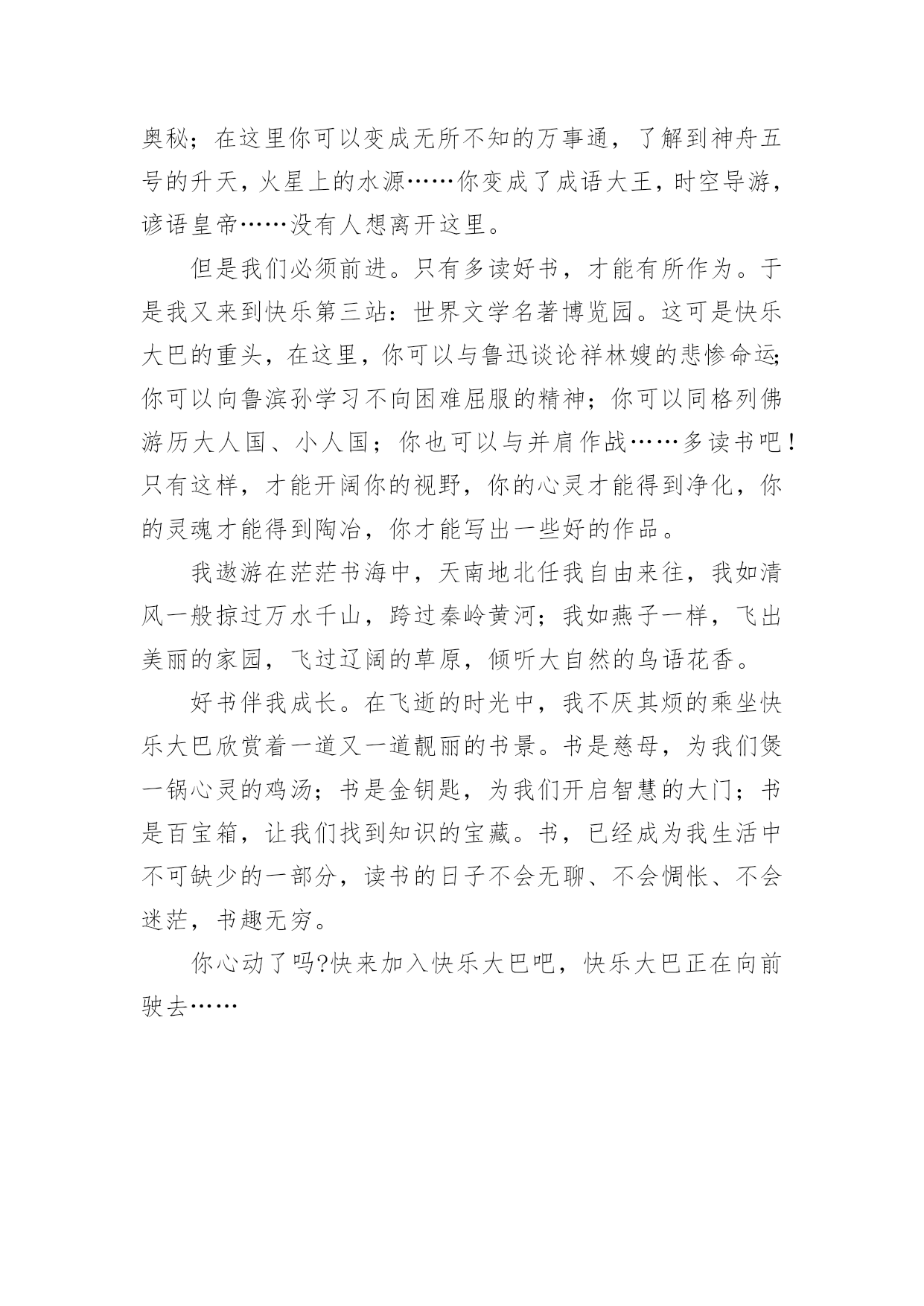 奥秘；在这里你可以变成无所不知的万事通，了解到神舟五号的升天，火星上的水源……你变成了成语大王，时空导游，谚语皇帝……没有人想离开这里。

但是我们必须前进。只有多读好书，才能有所作为。于是我又来到快乐第三站：世界文学名著博览园。这可是快乐大巴的重头，在这里，你可以与鲁迅谈论祥林嫂的悲惨命运;你可以向鲁滨孙学习不向困难屈服的精神；你可以同格列佛游历大人国、小人国；你也可以与并肩作战……多读书吧！只有这样，才能开阔你的视野，你的心灵才能得到净化，你的灵魂才能得到陶冶，你才能写出一些好的作品。

我遨游在茫茫书海中，天南地北任我自由来往，我如清风一般掠过万水千山，跨过秦岭黄河；我如燕子一样，飞出美丽的家园，飞过辽阔的草原，倾听大自然的鸟语花香。

好书伴我成长。在飞逝的时光中，我不厌其烦的乘坐快乐大巴欣赏着一道又一道靓丽的书景。书是慈母，为我们煲一锅心灵的鸡汤；书是金钥匙，为我们开启智慧的大门；书是百宝箱，让我们找到知识的宝藏。书，已经成为我生活中不可缺少的一部分，读书的日子不会无聊、不会惆怅、不会迷茫，书趣无穷。

你心动了吗?快来加入快乐大巴吧，快乐大巴正在向前驶去……